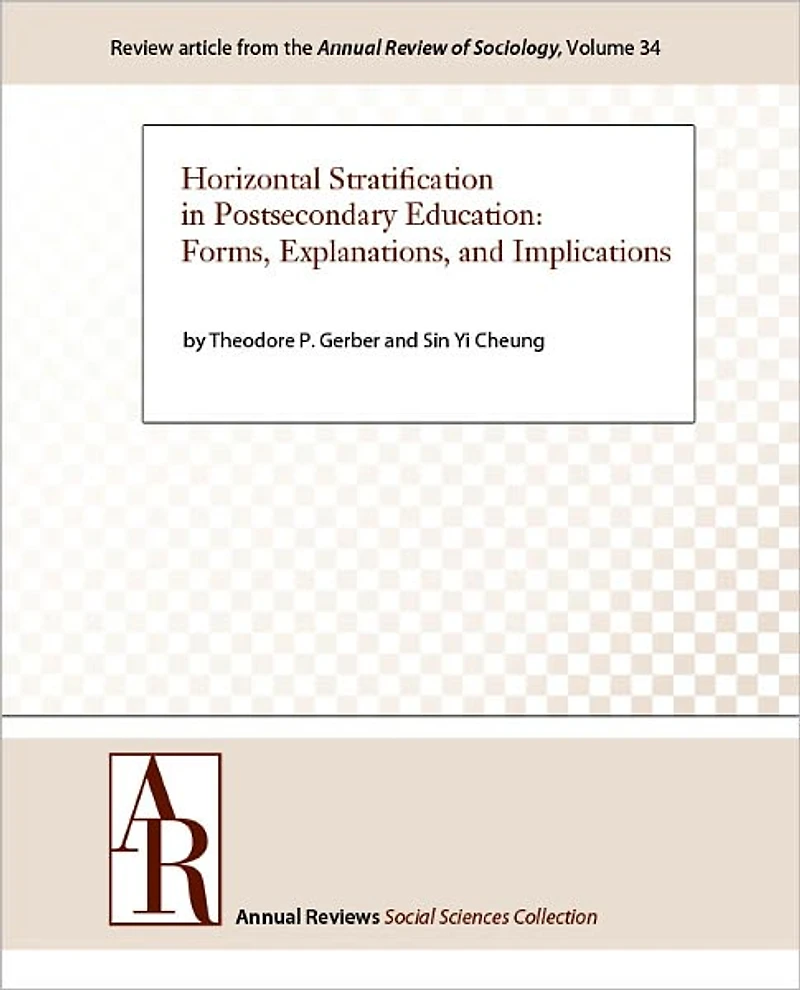 Review article from the Annual Review of Sociology, Volume 34

Horizontal Stratification
in Postsecondary Education:
Forms, Explanations, and Implications

by Theodore P. Gerber and Sin Yi Cheung

AR

Annual Reviews Social Sciences Collection